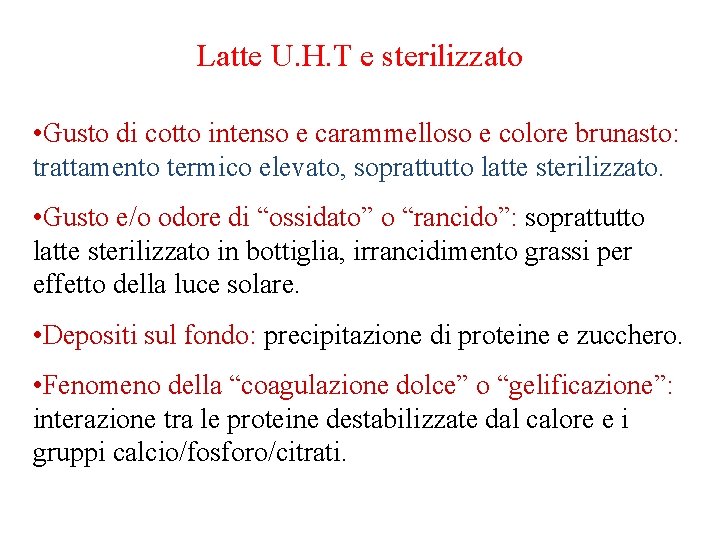 Latte U.H.T e sterilizzato

•Gusto di cotto intenso e carammelloso e colore brunasto: trattamento termico elevato, soprattutto latte sterilizzato.

•Gusto e/o odore di “ossidato” o “rancido”: soprattutto latte sterilizzato in bottiglia, irrancidimento grassi per effetto della luce solare.

•Depositi sul fondo: precipitazione di proteine e zucchero.

•Fenomeno della “coagulazione dolce” o “gelificazione”: interazione tra le proteine destabilizzate dal calore e i gruppi calcio/fosforo/citrati.